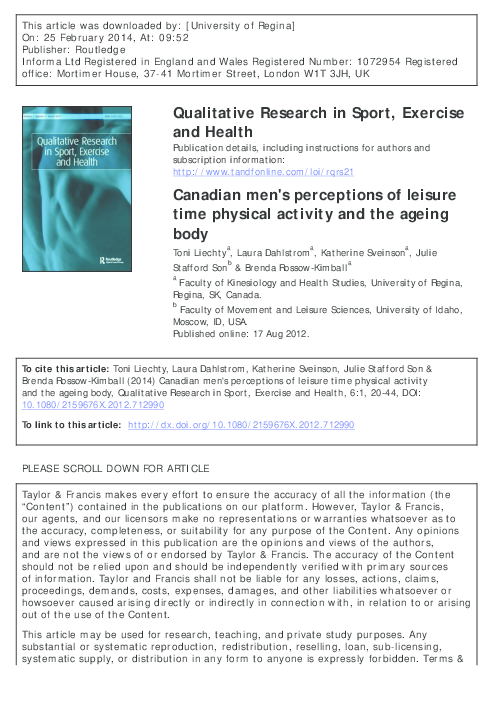 This article was downloaded by: [University of Regina]
On: 25 February 2014, At: 09:52
Publisher: Routledge
Informa Ltd Registered in England and Wales Registered Number: 1072954 Registered office: Mortimer House, 37-41 Mortimer Street, London W1T 3JH, UK

Qualitative Research in Sport, Exercise and Health

Routledge

Qualitative Research in Sport, Exercise and Health
Publication details, including instructions for authors and subscription information:
http://www.tandfonline.com/loi/rqrs21

Canadian men's perceptions of leisure time physical activity and the ageing body

Toni Liechty$^a$, Laura Dahlstrom$^a$, Katherine Sveinson$^a$, Julie Stafford Son$^b$ & Brenda Rossow-Kimball$^a$

$^a$ Faculty of Kinesiology and Health Studies, University of Regina, Regina, SK, Canada.

$^b$ Faculty of Movement and Leisure Sciences, University of Idaho, Moscow, ID, USA.

Published online: 17 Aug 2012.

To cite this article: Toni Liechty, Laura Dahlstrom, Katherine Sveinson, Julie Stafford Son & Brenda Rossow-Kimball (2014) Canadian men's perceptions of leisure time physical activity and the ageing body, Qualitative Research in Sport, Exercise and Health, 6:1, 20-44, DOI: 10.1080/2159676X.2012.712990

To link to this article: http://dx.doi.org/10.1080/2159676X.2012.712990

PLEASE SCROLL DOWN FOR ARTICLE

Taylor & Francis makes every effort to ensure the accuracy of all the information (the "Content") contained in the publications on our platform. However, Taylor & Francis, our agents, and our licensors make no representations or warranties whatsoever as to the accuracy, completeness, or suitability for any purpose of the Content. Any opinions and views expressed in this publication are the opinions and views of the authors, and are not the views of or endorsed by Taylor & Francis. The accuracy of the Content should not be relied upon and should be independently verified with primary sources of information. Taylor and Francis shall not be liable for any losses, actions, claims, proceedings, demands, costs, expenses, damages, and other liabilities whatsoever or howsoever caused arising directly or indirectly in connection with, in relation to or arising out of the use of the Content.

This article may be used for research, teaching, and private study purposes. Any substantial or systematic reproduction, redistribution, reselling, loan, sub-licensing, systematic supply, or distribution in any form to anyone is expressly forbidden. Terms &